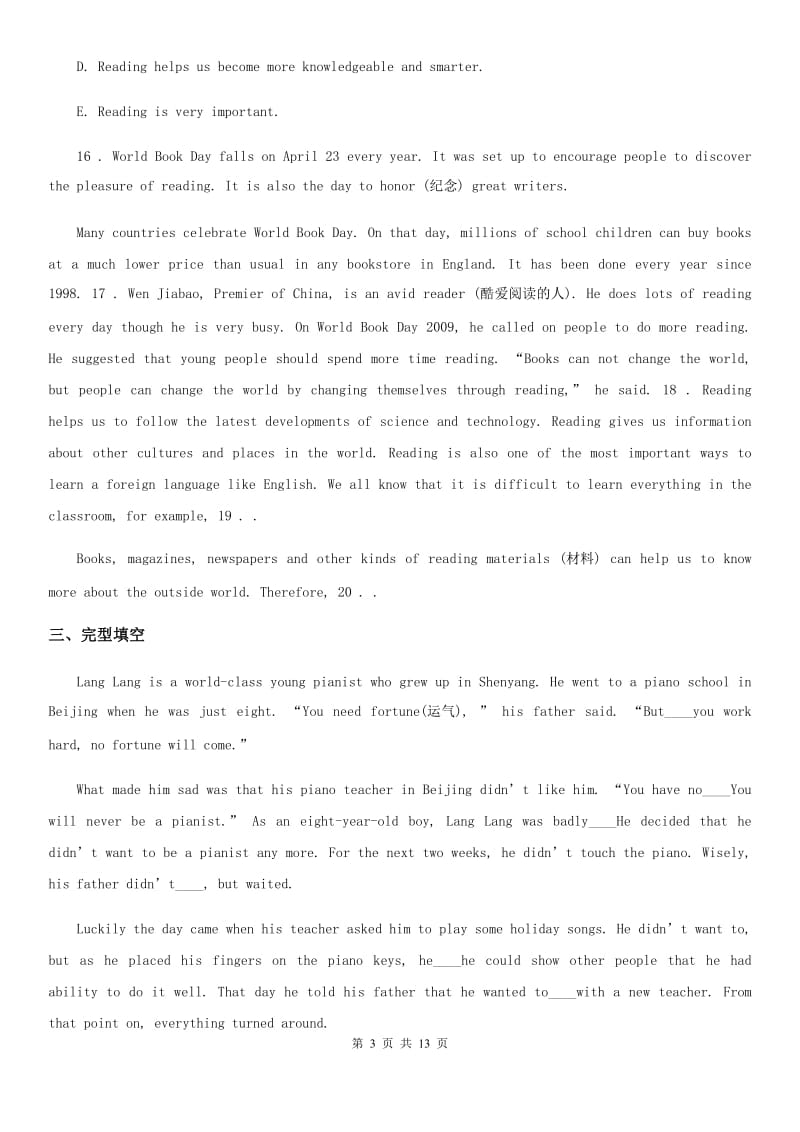 D. Reading helps us become more knowledgeable and smarter.

E. Reading is very important.

16 . World Book Day falls on April 23 every year. It was set up to encourage people to discover the pleasure of reading. It is also the day to honor (纪念) great writers.

Many countries celebrate World Book Day. On that day, millions of school children can buy books at a much lower price than usual in any bookstore in England. It has been done every year since 1998. 17 . Wen Jiabao, Premier of China, is an avid reader (酷爱阅读的人). He does lots of reading every day though he is very busy. On World Book Day 2009, he called on people to do more reading. He suggested that young people should spend more time reading. “Books can not change the world, but people can change the world by changing themselves through reading,” he said. 18 . Reading helps us to follow the latest developments of science and technology. Reading gives us information about other cultures and places in the world. Reading is also one of the most important ways to learn a foreign language like English. We all know that it is difficult to learn everything in the classroom, for example, 19 . .

Books, magazines, newspapers and other kinds of reading materials (材料) can help us to know more about the outside world. Therefore, 20 . .

三、完型填空

Lang Lang is a world-class young pianist who grew up in Shenyang. He went to a piano school in Beijing when he was just eight. “You need fortune(运气), ” his father said. “But____you work hard, no fortune will come.”

What made him sad was that his piano teacher in Beijing didn’t like him. “You have no____You will never be a pianist.” As an eight-year-old boy, Lang Lang was badly____He decided that he didn’t want to be a pianist any more. For the next two weeks, he didn’t touch the piano. Wisely, his father didn’t____, but waited.

Luckily the day came when his teacher asked him to play some holiday songs. He didn’t want to, but as he placed his fingers on the piano keys, he____he could show other people that he had ability to do it well. That day he told his father that he wanted to____with a new teacher. From that point on, everything turned around.

第 3 页 共 13 页